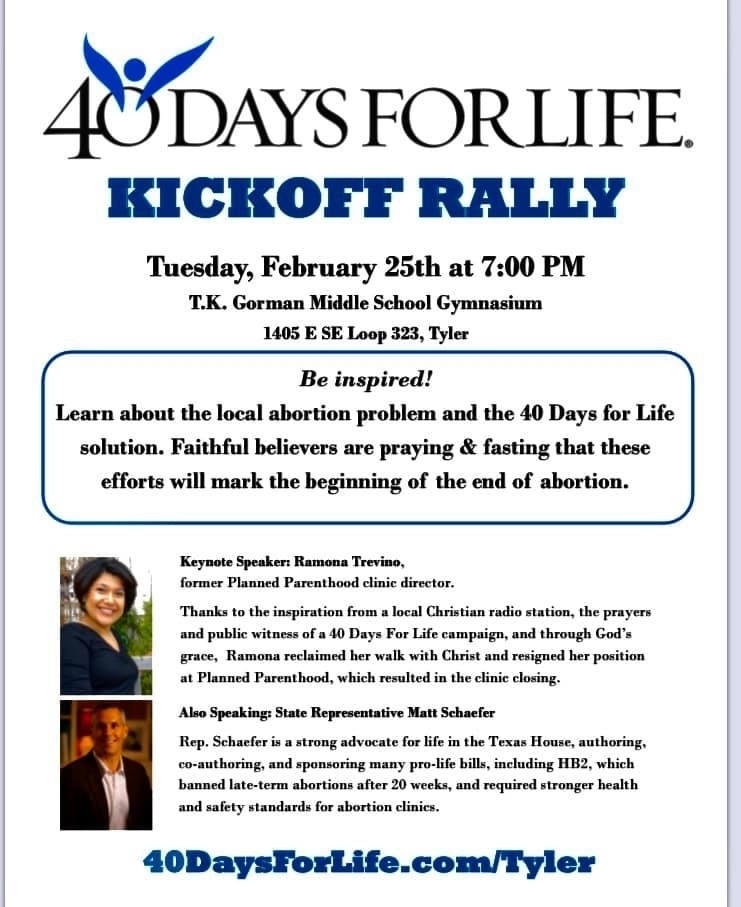 40 DAYS FOR LIFE.

KICKOFF RALLY

Tuesday, February 25th at 7:00 PM

T.K. Gorman Middle School Gymnasium

1405 E SE Loop 323, Tyler

Be inspired!

Learn about the local abortion problem and the 40 Days for Life solution. Faithful believers are praying & fasting that these efforts will mark the beginning of the end of abortion.

Keynote Speaker: Ramona Trevino, former Planned Parenthood clinic director.

Thanks to the inspiration from a local Christian radio station, the prayers and public witness of a 40 Days For Life campaign, and through God's grace, Ramona reclaimed her walk with Christ and resigned her position at Planned Parenthood, which resulted in the clinic closing.

Also Speaking: State Representative Matt Schaefer

Rep. Schaefer is a strong advocate for life in the Texas House, authoring, co-authoring, and sponsoring many pro-life bills, including HB2, which banned late-term abortions after 20 weeks, and required stronger health and safety standards for abortion clinics.

40DaysForLife.com/Tyler